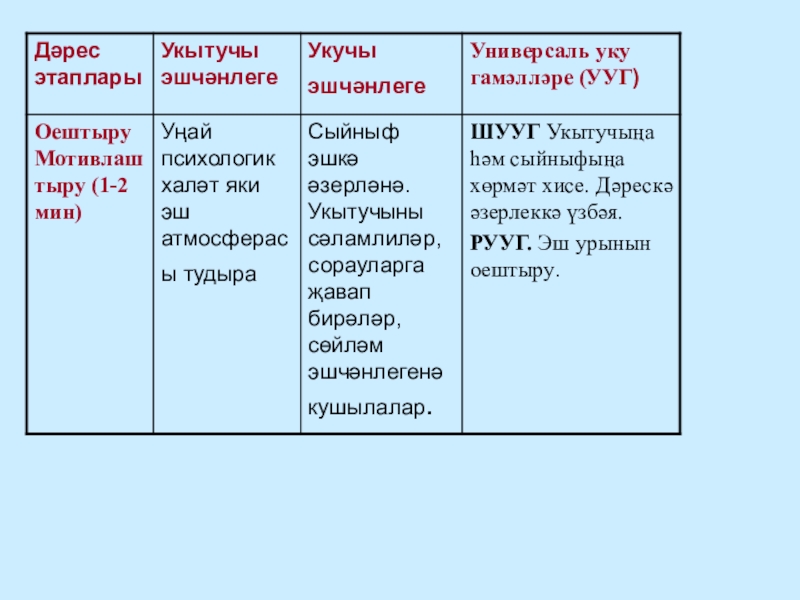 | Дәрес этаплары | Укытучы эшчәнлеге | Укучы эшчәнлеге | Универсаль уку гамәлләре (УУГ) |
|---|---|---|---|
| Оештыру Мотивлаштыру (1-2 мин) | Уңай психологик халәт яки эш атмосферасы тудыра | Сыйныф эшкә әзерләнә. Укытучыны сәламлиләр, сорауларга җавап бирәләр, сөйләм эшчәнлегенә кушылалар. | ШУУГ Укытучыңа һәм сыйныфыңа хөрмәт хисе. Дәрескә әзерлеккә үзбәя. РУУГ. Эш урынын оештыру. |